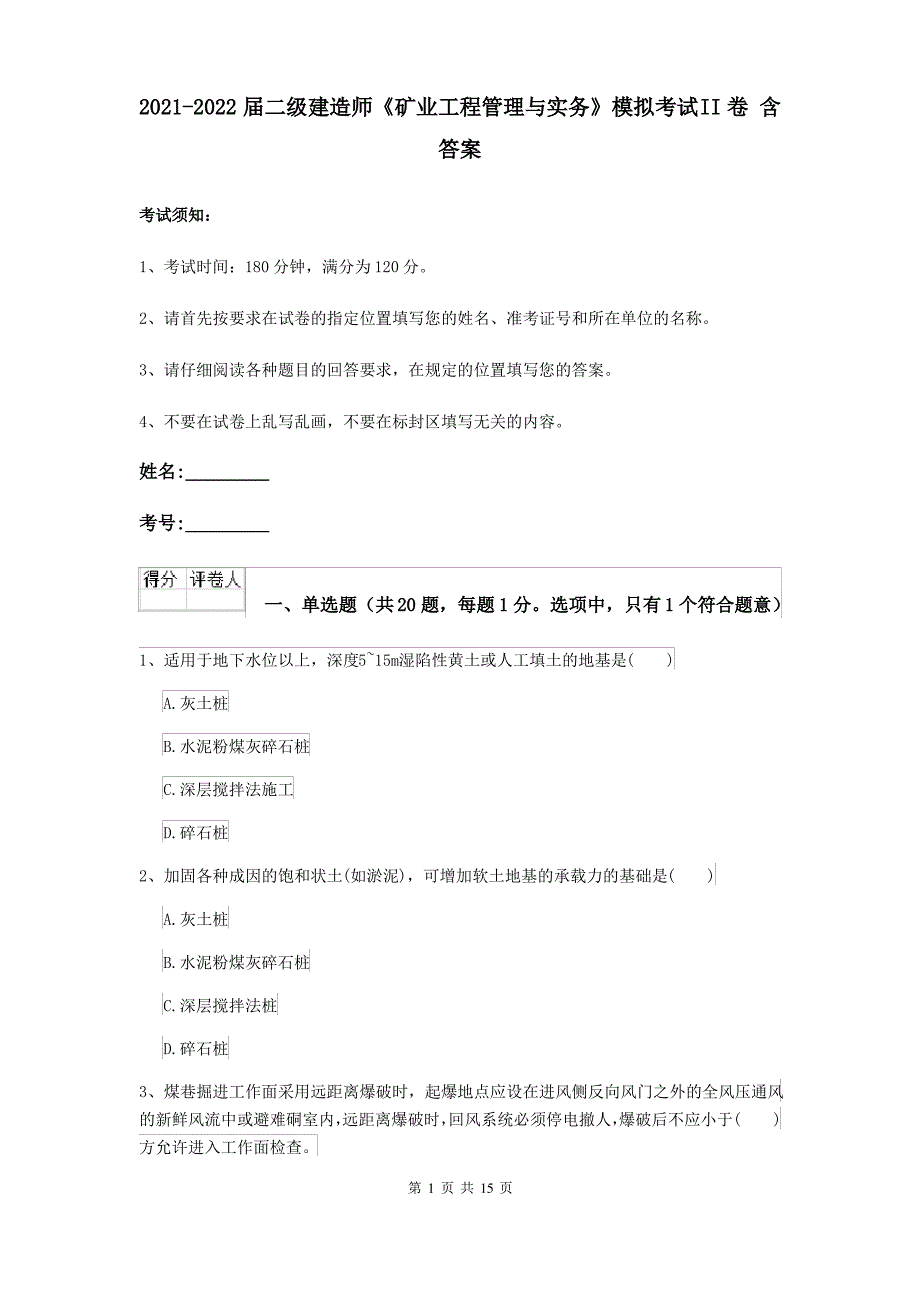 2021-2022届二级建造师《矿业工程管理与实务》模拟考试II卷 含答案

考试须知：

1、考试时间：180分钟，满分为120分。

2、请首先按要求在试卷的指定位置填写您的姓名、准考证号和所在单位的名称。

3、请仔细阅读各种题目的回答要求，在规定的位置填写您的答案。

4、不要在试卷上乱写乱画，不要在标封区填写无关的内容。

姓名:_________

考号:_________

| 得分 | 评卷人 |
|---|---|
| | |

一、单选题（共20题，每题1分。选项中，只有1个符合题意）

1、适用于地下水位以上，深度5~15m湿陷性黄土或人工填土的地基是( )

A.灰土桩

B.水泥粉煤灰碎石桩

C.深层搅拌法施工

D.碎石桩

2、加固各种成因的饱和状土(如淤泥)，可增加软土地基的承载力的基础是( )

A.灰土桩

B.水泥粉煤灰碎石桩

C.深层搅拌法桩

D.碎石桩

3、煤巷掘进工作面采用远距离爆破时，起爆地点应设在进风侧反向风门之外的全风压通风的新鲜风流中或避难硐室内,远距离爆破时,回风系统必须停电撤人,爆破后不应小于( )方允许进入工作面检查。

第 1 页 共 15 页